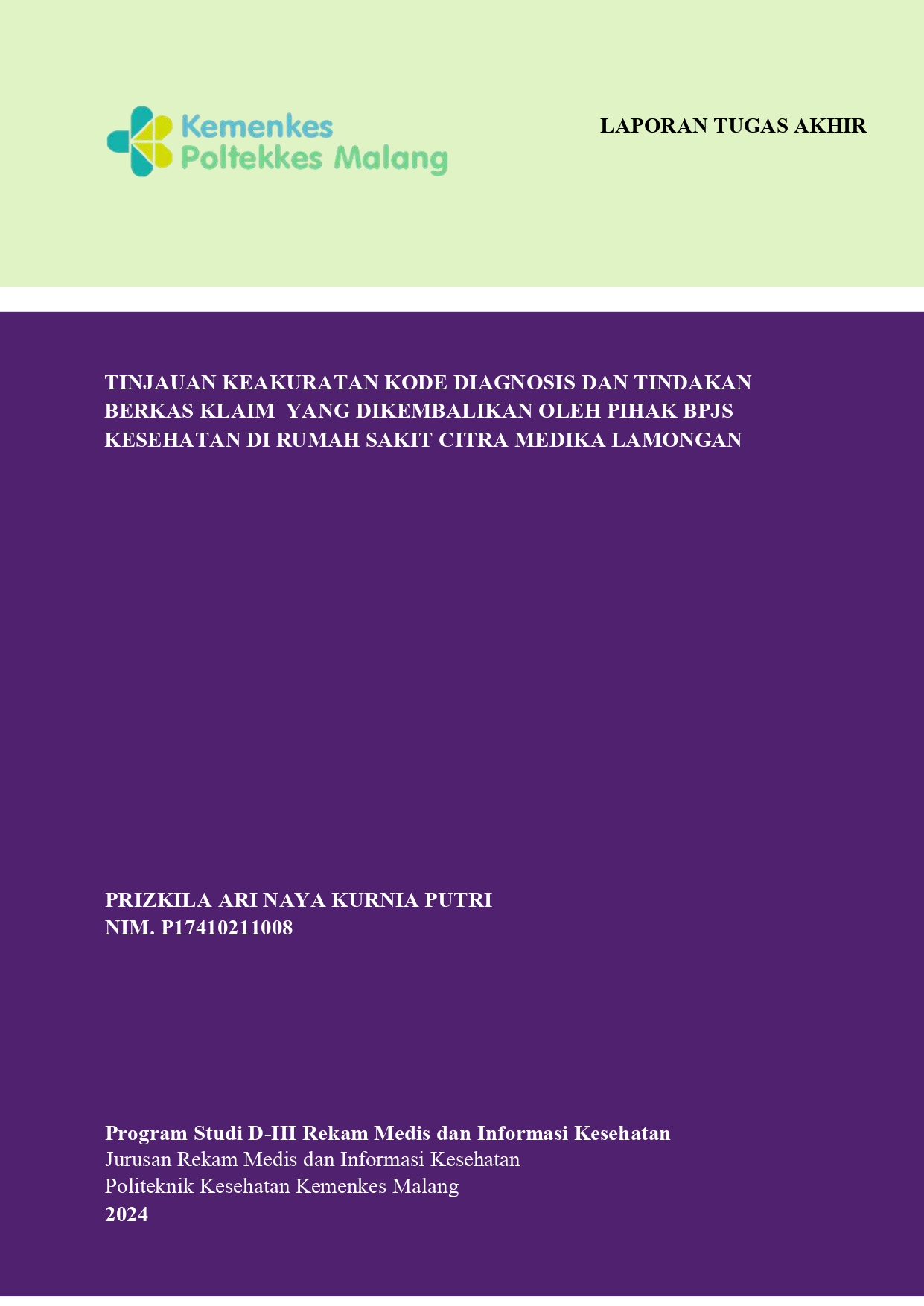 Kemenkes
Poltekkes Malang

LAPORAN TUGAS AKHIR

TINJAUAN KEAKURATAN KODE DIAGNOSIS DAN TINDAKAN BERKAS KLAIM YANG DIKEMBALIKAN OLEH PIHAK BPJS KESEHATAN DI RUMAH SAKIT CITRA MEDIKA LAMONGAN

PRIZKILA ARI NAYA KURNIA PUTRI
NIM. P17410211008

Program Studi D-III Rekam Medis dan Informasi Kesehatan
Jurusan Rekam Medis dan Informasi Kesehatan
Politeknik Kesehatan Kemenkes Malang
2024